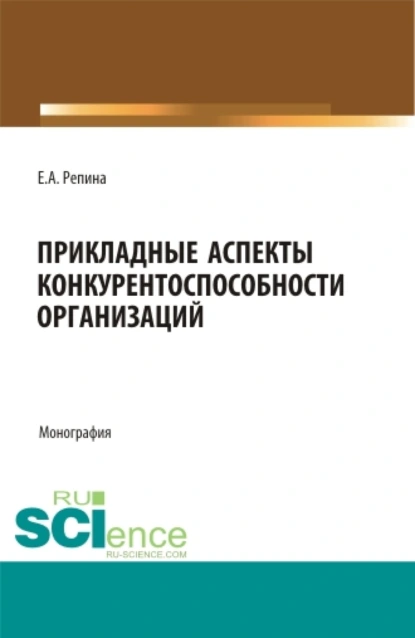 Е.А. Репина

ПРИКЛАДНЫЕ АСПЕКТЫ КОНКУРЕНТОСПОСОБНОСТИ ОРГАНИЗАЦИЙ

Монография

RU
SCIence
RU-SCIENCE.COM